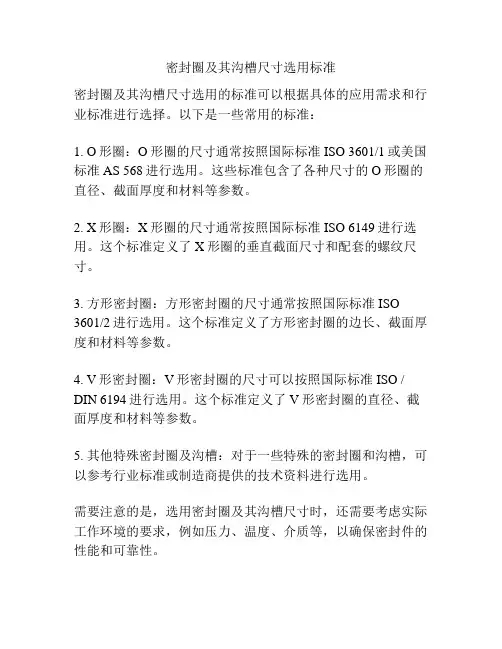 密封圈及其沟槽尺寸选用标准

密封圈及其沟槽尺寸选用的标准可以根据具体的应用需求和行业标准进行选择。以下是一些常用的标准：

1. O 形圈：O 形圈的尺寸通常按照国际标准 ISO 3601/1 或美国标准 AS 568 进行选用。这些标准包含了各种尺寸的 O 形圈的直径、截面厚度和材料等参数。

2. X 形圈：X 形圈的尺寸通常按照国际标准 ISO 6149 进行选用。这个标准定义了 X 形圈的垂直截面尺寸和配套的螺纹尺寸。

3. 方形密封圈：方形密封圈的尺寸通常按照国际标准 ISO 3601/2 进行选用。这个标准定义了方形密封圈的边长、截面厚度和材料等参数。

4. V 形密封圈：V 形密封圈的尺寸可以按照国际标准 ISO / DIN 6194 进行选用。这个标准定义了 V 形密封圈的直径、截面厚度和材料等参数。

5. 其他特殊密封圈及沟槽：对于一些特殊的密封圈和沟槽，可以参考行业标准或制造商提供的技术资料进行选用。

需要注意的是，选用密封圈及其沟槽尺寸时，还需要考虑实际工作环境的要求，例如压力、温度、介质等，以确保密封件的性能和可靠性。